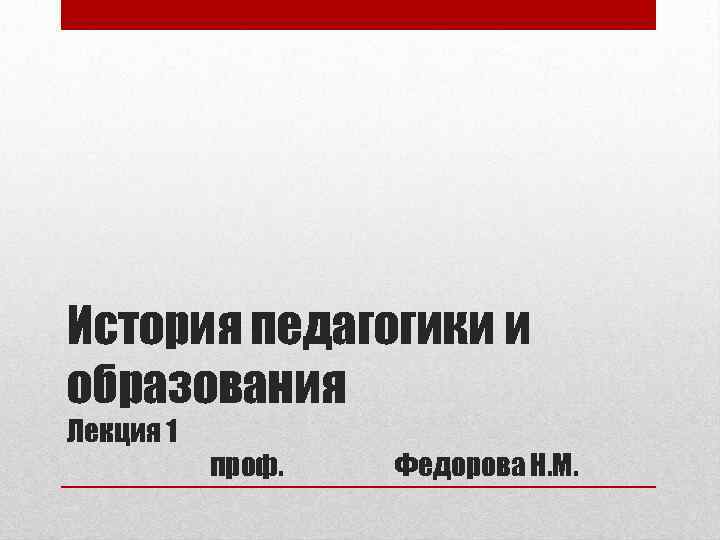 История педагогики и образования
Лекция 1
проф. Федорова Н.М.